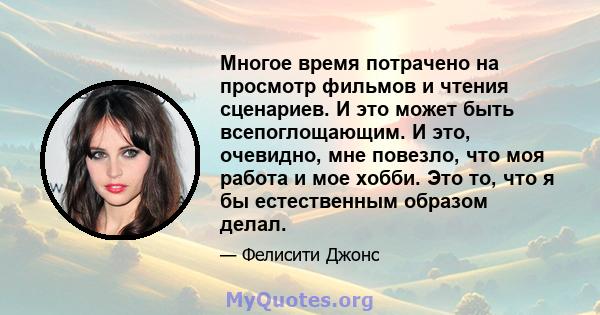 Многое время потрачено на просмотр фильмов и чтения сценариев. И это может быть всепоглощающим. И это, очевидно, мне повезло, что моя работа и мое хобби. Это то, что я бы естественным образом делал.

— Фелисити Джонс

MyQuotes.org